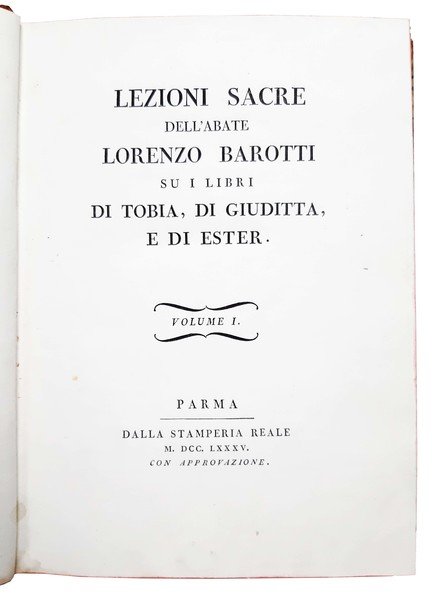 LEZIONI SACRE
DELL'ABATE
LORENZO BAROTTI
SU I LIBRI
DI TOBIA, DI GIUDITTA,
E DI ESTER.

VOLUME I.

PARMA

DALLA STAMPERIA REALE
M. DCC. LXXXV.
CON APPROVAZIONE.